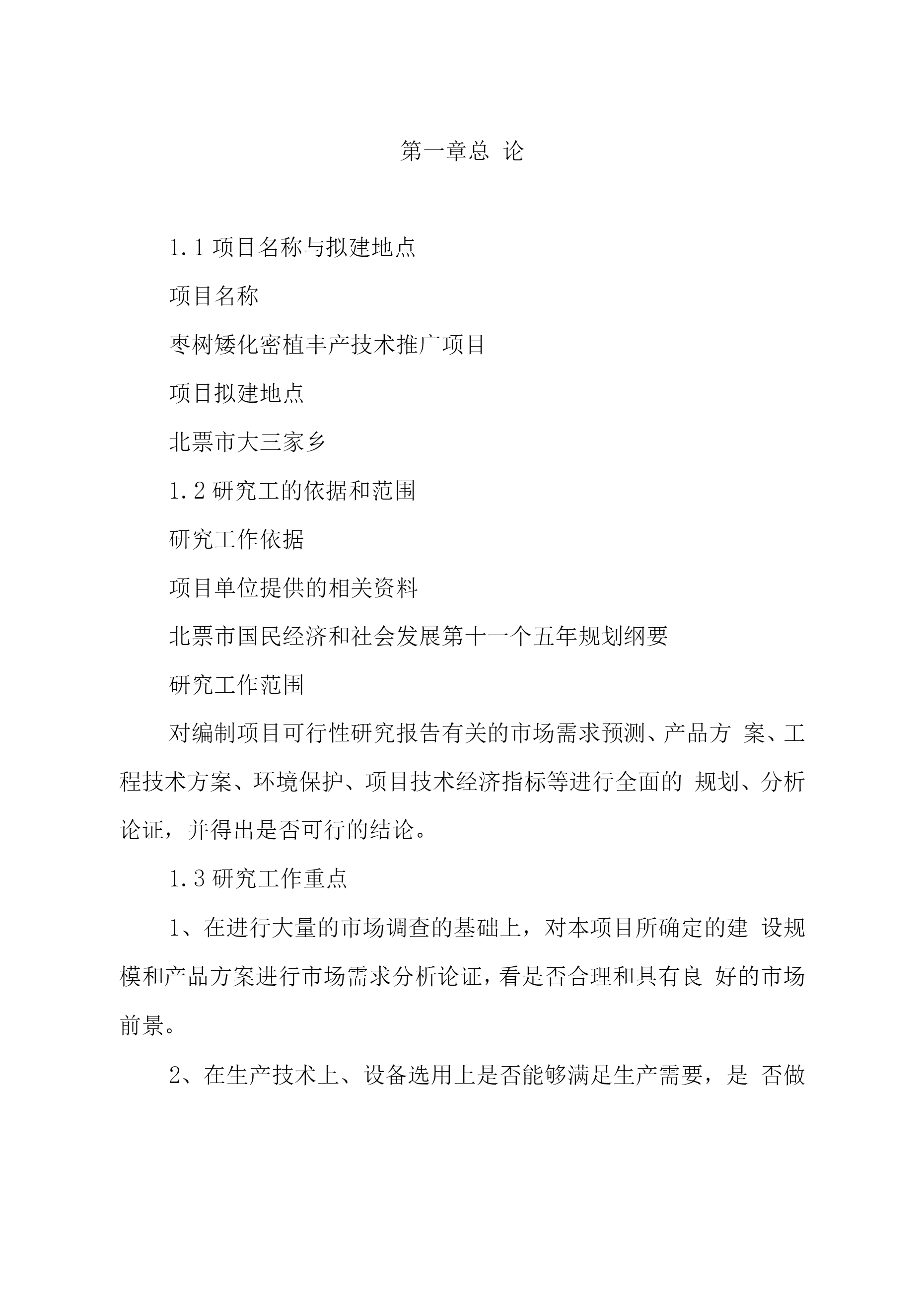 第一章总 论

1.1 项目名称与拟建地点

项目名称

枣树矮化密植丰产技术推广项目

项目拟建地点

北票市大三家乡

1.2 研究工的依据和范围

研究工作依据

项目单位提供的相关资料

北票市国民经济和社会发展第十一个五年规划纲要

研究工作范围

对编制项目可行性研究报告有关的市场需求预测、产品方 案、工程技术方案、环境保护、项目技术经济指标等进行全面的 规划、分析论证，并得出是否可行的结论。

1.3 研究工作重点

1、在进行大量的市场调查的基础上，对本项目所确定的建 设规模和产品方案进行市场需求分析论证，看是否合理和具有良 好的市场前景。

2、在生产技术上、设备选用上是否能够满足生产需要，是 否做